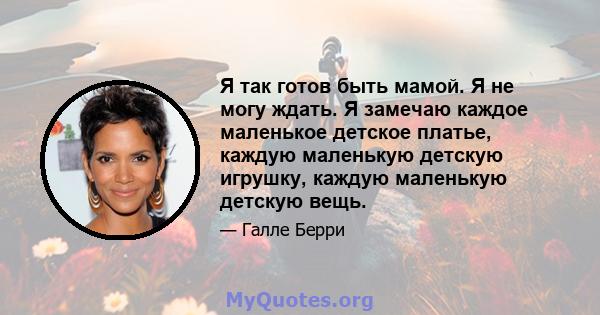 Я так готов быть мамой. Я не могу ждать. Я замечаю каждое маленькое детское платье, каждую маленькую детскую игрушку, каждую маленькую детскую вещь.

— Галле Берри

MyQuotes.org